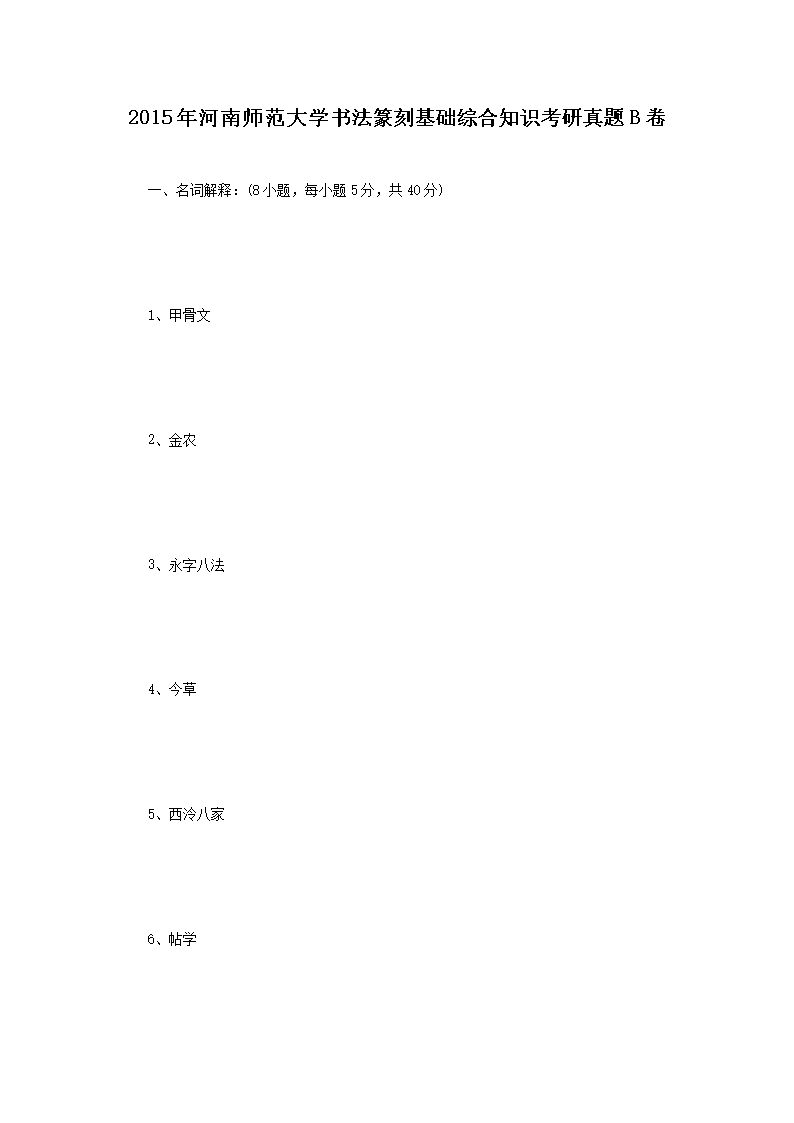 2015年河南师范大学书法篆刻基础综合知识考研真题B卷

一、名词解释：(8小题，每小题5分，共40分)

1、甲骨文

2、金农

3、永字八法

4、今草

5、西泠八家

6、帖学